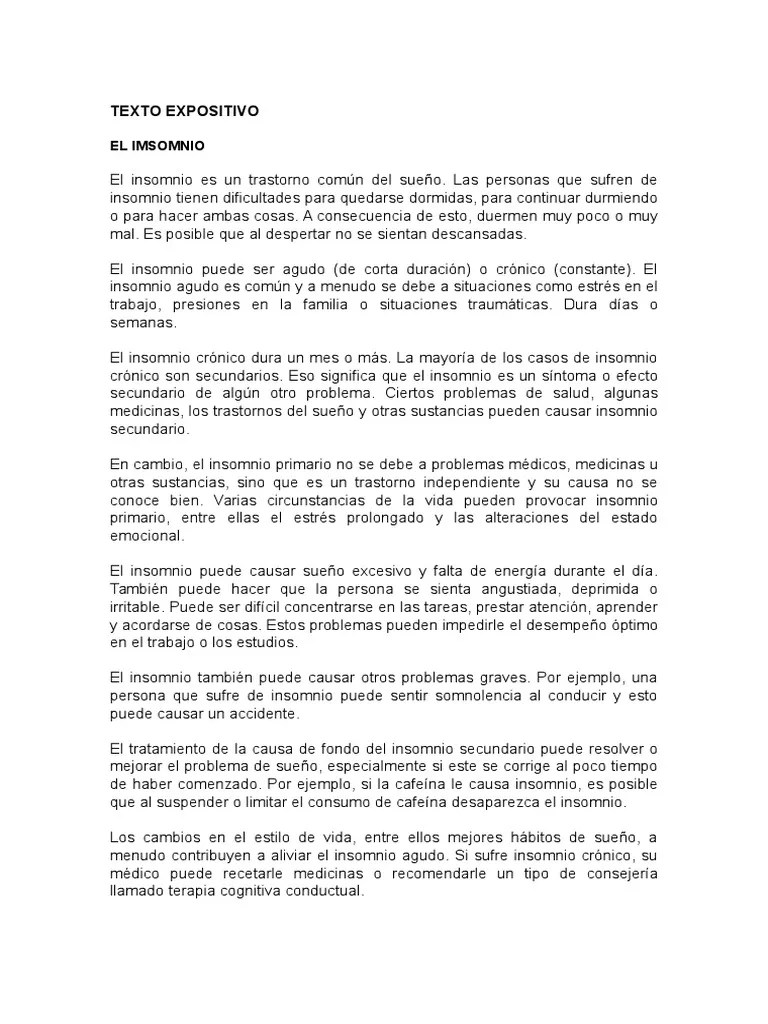 TEXTO EXPOSITIVO

EL IMSOMNIO

El insomnio es un trastorno común del sueño. Las personas que sufren de insomnio tienen dificultades para quedarse dormidas, para continuar durmiendo o para hacer ambas cosas. A consecuencia de esto, duermen muy poco o muy mal. Es posible que al despertar no se sientan descansadas.

El insomnio puede ser agudo (de corta duración) o crónico (constante). El insomnio agudo es común y a menudo se debe a situaciones como estrés en el trabajo, presiones en la familia o situaciones traumáticas. Dura días o semanas.

El insomnio crónico dura un mes o más. La mayoría de los casos de insomnio crónico son secundarios. Eso significa que el insomnio es un síntoma o efecto secundario de algún otro problema. Ciertos problemas de salud, algunas medicinas, los trastornos del sueño y otras sustancias pueden causar insomnio secundario.

En cambio, el insomnio primario no se debe a problemas médicos, medicinas u otras sustancias, sino que es un trastorno independiente y su causa no se conoce bien. Varias circunstancias de la vida pueden provocar insomnio primario, entre ellas el estrés prolongado y las alteraciones del estado emocional.

El insomnio puede causar sueño excesivo y falta de energía durante el día. También puede hacer que la persona se sienta angustiada, deprimida o irritable. Puede ser difícil concentrarse en las tareas, prestar atención, aprender y acordarse de cosas. Estos problemas pueden impedirle el desempeño óptimo en el trabajo o los estudios.

El insomnio también puede causar otros problemas graves. Por ejemplo, una persona que sufre de insomnio puede sentir somnolencia al conducir y esto puede causar un accidente.

El tratamiento de la causa de fondo del insomnio secundario puede resolver o mejorar el problema de sueño, especialmente si este se corrige al poco tiempo de haber comenzado. Por ejemplo, si la cafeína le causa insomnio, es posible que al suspender o limitar el consumo de cafeína desaparezca el insomnio.

Los cambios en el estilo de vida, entre ellos mejores hábitos de sueño, a menudo contribuyen a aliviar el insomnio agudo. Si sufre insomnio crónico, su médico puede recetarle medicinas o recomendarle un tipo de consejería llamado terapia cognitiva conductual.